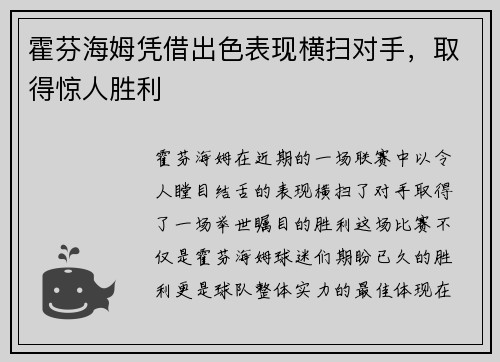 霍芬海姆凭借出色表现横扫对手，取得惊人胜利

霍芬海姆在近期的一场联赛中以令人瞠目结舌的表现横扫了对手取得了一场举世瞩目的胜利这场比赛不仅是霍芬海姆球迷们期盼已久的胜利更是球队整体实力的最佳体现在